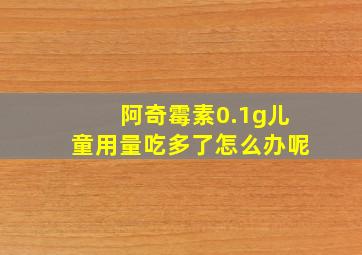 阿奇霉素0.1g儿童用量吃多了怎么办呢